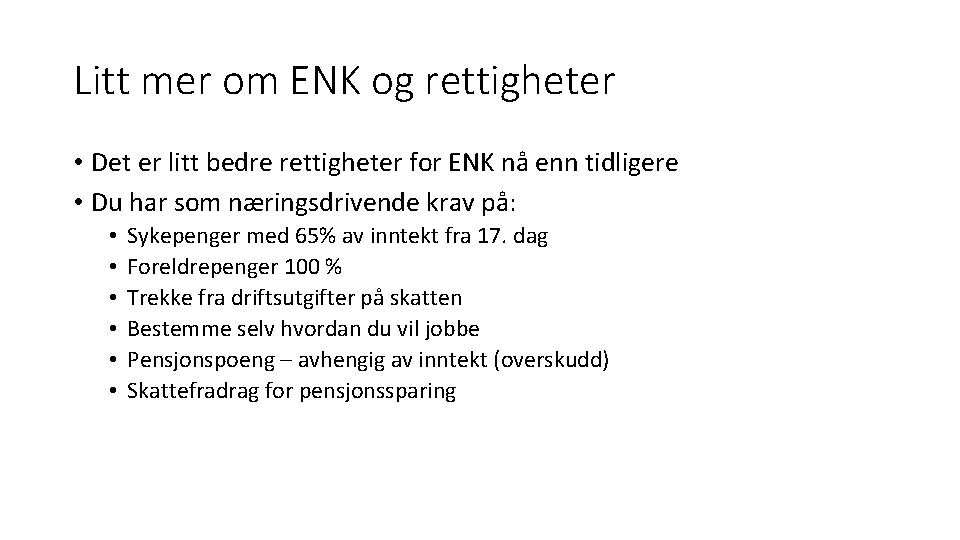 Litt mer om ENK og rettigheter

• Det er litt bedre rettigheter for ENK nå enn tidligere
• Du har som næringsdrivende krav på:
  • Sykepenger med 65% av inntekt fra 17. dag
  • Foreldrepenger 100 %
  • Trekke fra driftsutgifter på skatten
  • Bestemme selv hvordan du vil jobbe
  • Pensjonspoeng – avhengig av inntekt (overskudd)
  • Skattefradrag for pensjonssparing